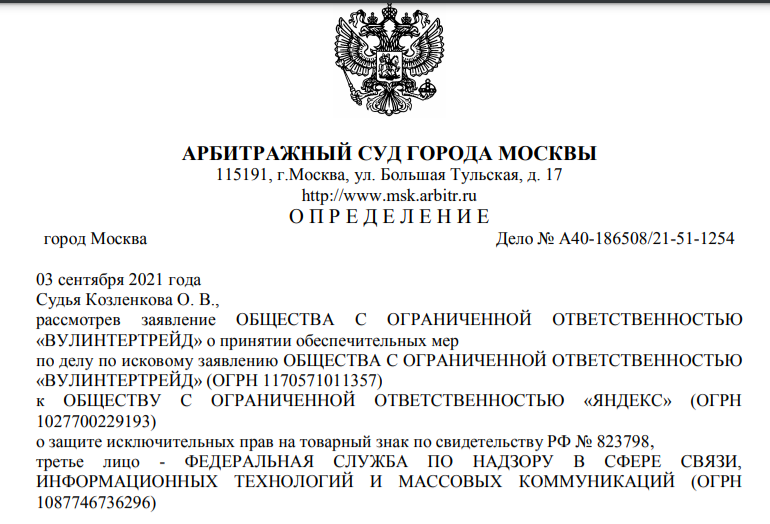 АРБИТРАЖНЫЙ СУД ГОРОДА МОСКВЫ
115191, г.Москва, ул. Большая Тульская, д. 17
http://www.msk.arbitr.ru
О П Р Е Д Е Л Е Н И Е

город Москва

Дело № А40-186508/21-51-1254

03 сентября 2021 года
Судья Козленкова О. В.,
рассмотрев заявление ОБЩЕСТВА С ОГРАНИЧЕННОЙ ОТВЕТСТВЕННОСТЬЮ «ВУЛИНТЕРТРЕЙД» о принятии обеспечительных мер
по делу по исковому заявлению ОБЩЕСТВА С ОГРАНИЧЕННОЙ ОТВЕТСТВЕННОСТЬЮ «ВУЛИНТЕРТРЕЙД» (ОГРН 1170571011357)
к ОБЩЕСТВУ С ОГРАНИЧЕННОЙ ОТВЕТСТВЕННОСТЬЮ «ЯНДЕКС» (ОГРН 1027700229193)
о защите исключительных прав на товарный знак по свидетельству РФ № 823798,
третье лицо - ФЕДЕРАЛЬНАЯ СЛУЖБА ПО НАДЗОРУ В СФЕРЕ СВЯЗИ, ИНФОРМАЦИОННЫХ ТЕХНОЛОГИЙ И МАССОВЫХ КОММУНИКАЦИЙ (ОГРН 1087746736296)